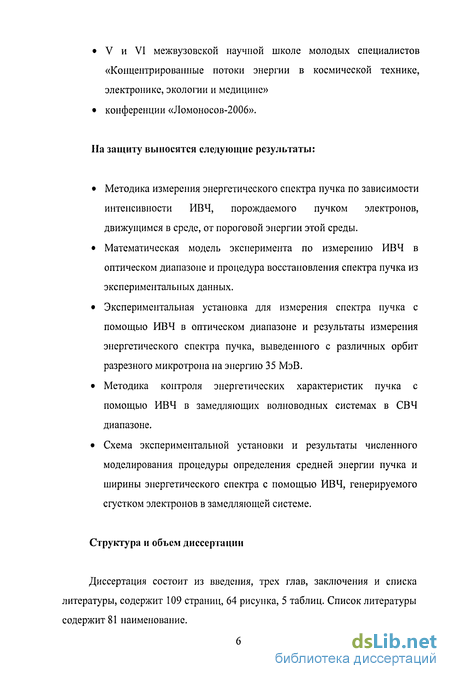 • V и VI межвузовской научной школе молодых специалистов «Концентрированные потоки энергии в космической технике, электронике, экологии и медицине»

• конференции «Ломоносов-2006».

На защиту выносятся следующие результаты:

• Методика измерения энергетического спектра пучка по зависимости интенсивности ИВЧ, порождаемого пучком электронов, движущимся в среде, от пороговой энергии этой среды.

• Математическая модель эксперимента по измерению ИВЧ в оптическом диапазоне и процедура восстановления спектра пучка из экспериментальных данных.

• Экспериментальная установка для измерения спектра пучка с помощью ИВЧ в оптическом диапазоне и результаты измерения энергетического спектра пучка, выведенного с различных орбит разрезного микротрона на энергию 35 МэВ.

• Методика контроля энергетических характеристик пучка с помощью ИВЧ в замедляющих волноводных системах в СВЧ диапазоне.

• Схема экспериментальной установки и результаты численного моделирования процедуры определения средней энергии пучка и ширины энергетического спектра с помощью ИВЧ, генерируемого сгустком электронов в замедляющей системе.

Структура и объем диссертации

Диссертация состоит из введения, трех глав, заключения и списка литературы, содержит 109 страниц, 64 рисунка, 5 таблиц. Список литературы содержит 81 наименование.

6

dsLib.net
библиотека диссертаций